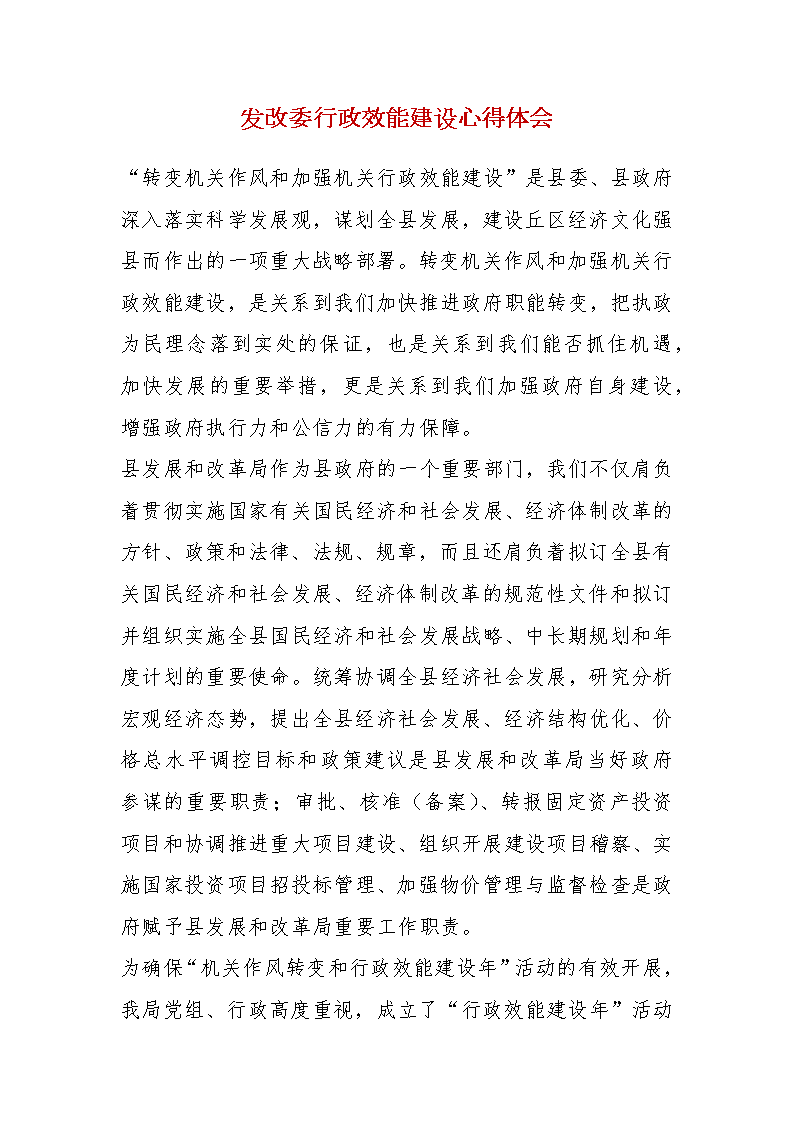 发改委行政效能建设心得体会

“转变机关作风和加强机关行政效能建设”是县委、县政府深入落实科学发展观，谋划全县发展，建设丘区经济文化强县而作出的一项重大战略部署。转变机关作风和加强机关行政效能建设，是关系到我们加快推进政府职能转变，把执政为民理念落到实处的保证，也是关系到我们能否抓住机遇，加快发展的重要举措，更是关系到我们加强政府自身建设，增强政府执行力和公信力的有力保障。

县发展和改革局作为县政府的一个重要部门，我们不仅肩负着贯彻实施国家有关国民经济和社会发展、经济体制改革的方针、政策和法律、法规、规章，而且还肩负着拟订全县有关国民经济和社会发展、经济体制改革的规范性文件和拟订并组织实施全县国民经济和社会发展战略、中长期规划和年度计划的重要使命。统筹协调全县经济社会发展，研究分析宏观经济态势，提出全县经济社会发展、经济结构优化、价格总水平调控目标和政策建议是县发展和改革局当好政府参谋的重要职责；审批、核准（备案）、转报固定资产投资项目和协调推进重大项目建设、组织开展建设项目稽察、实施国家投资项目招投标管理、加强物价管理与监督检查是政府赋予县发展和改革局重要工作职责。

为确保“机关作风转变和行政效能建设年”活动的有效开展，我局党组、行政高度重视，成立了“行政效能建设年”活动